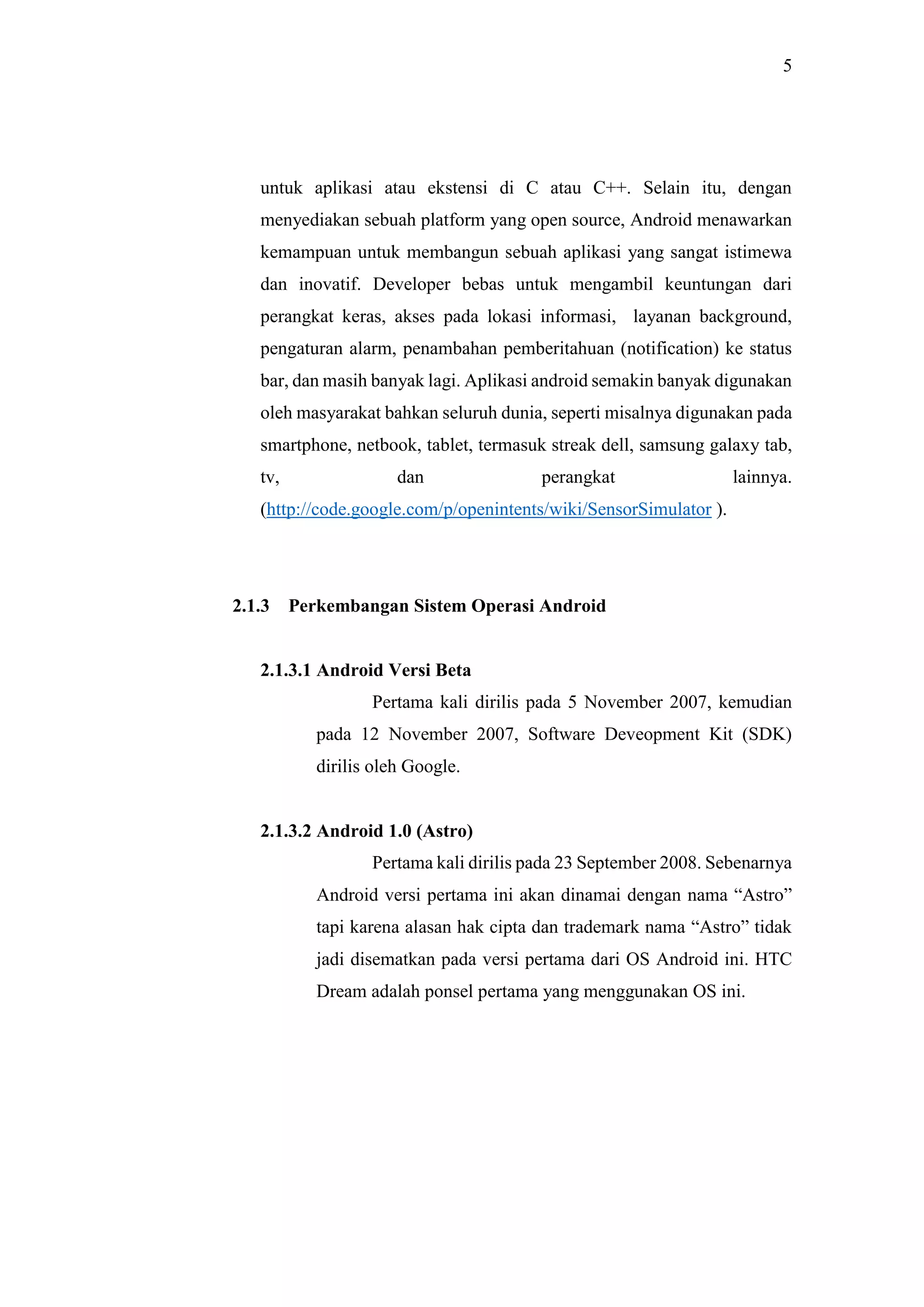 5

untuk aplikasi atau ekstensi di C atau C++. Selain itu, dengan menyediakan sebuah platform yang open source, Android menawarkan kemampuan untuk membangun sebuah aplikasi yang sangat istimewa dan inovatif. Developer bebas untuk mengambil keuntungan dari perangkat keras, akses pada lokasi informasi, layanan background, pengaturan alarm, penambahan pemberitahuan (notification) ke status bar, dan masih banyak lagi. Aplikasi android semakin banyak digunakan oleh masyarakat bahkan seluruh dunia, seperti misalnya digunakan pada smartphone, netbook, tablet, termasuk streak dell, samsung galaxy tab, tv, dan perangkat lainnya. (http://code.google.com/p/openintents/wiki/SensorSimulator ).

2.1.3 Perkembangan Sistem Operasi Android

2.1.3.1 Android Versi Beta

Pertama kali dirilis pada 5 November 2007, kemudian pada 12 November 2007, Software Deveopment Kit (SDK) dirilis oleh Google.

2.1.3.2 Android 1.0 (Astro)

Pertama kali dirilis pada 23 September 2008. Sebenarnya Android versi pertama ini akan dinamai dengan nama “Astro” tapi karena alasan hak cipta dan trademark nama “Astro” tidak jadi disematkan pada versi pertama dari OS Android ini. HTC Dream adalah ponsel pertama yang menggunakan OS ini.